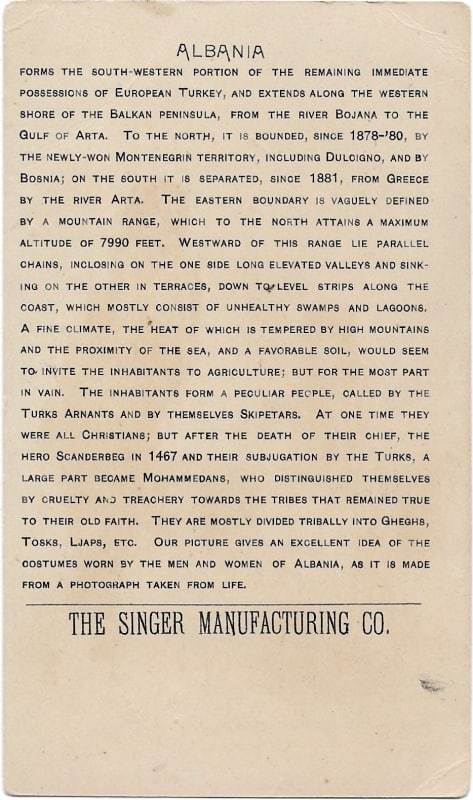 ALBANIA

FORMS THE SOUTH-WESTERN PORTION OF THE REMAINING IMMEDIATE POSSESSIONS OF EUROPEAN TURKEY, AND EXTENDS ALONG THE WESTERN SHORE OF THE BALKAN PENINSULA, FROM THE RIVER BOJANA TO THE GULF OF ARTA. TO THE NORTH, IT IS BOUNDED, SINCE 1878-'80, BY THE NEWLY-WON MONTENEGRIN TERRITORY, INCLUDING DULCIGNO, AND BY BOSNIA; ON THE SOUTH IT IS SEPARATED, SINCE 1881, FROM GREECE BY THE RIVER ARTA. THE EASTERN BOUNDARY IS VAGUELY DEFINED BY A MOUNTAIN RANGE, WHICH TO THE NORTH ATTAINS A MAXIMUM ALTITUDE OF 7990 FEET. WESTWARD OF THIS RANGE LIE PARALLEL CHAINS, INCLOSING ON THE ONE SIDE LONG ELEVATED VALLEYS AND SINKING ON THE OTHER IN TERRACES, DOWN TO LEVEL STRIPS ALONG THE COAST, WHICH MOSTLY CONSIST OF UNHEALTHY SWAMPS AND LAGOONS. A FINE CLIMATE, THE HEAT OF WHICH IS TEMPERED BY HIGH MOUNTAINS AND THE PROXIMITY OF THE SEA, AND A FAVORABLE SOIL, WOULD SEEM TO INVITE THE INHABITANTS TO AGRICULTURE; BUT FOR THE MOST PART IN VAIN. THE INHABITANTS FORM A PECULIAR PEOPLE, CALLED BY THE TURKS ARNANTS AND BY THEMSELVES SKIPETARS. AT ONE TIME THEY WERE ALL CHRISTIANS; BUT AFTER THE DEATH OF THEIR CHIEF, THE HERO SCANDERBEG IN 1467 AND THEIR SUBJUGATION BY THE TURKS, A LARGE PART BECAME MOHAMMEDANS, WHO DISTINGUISHED THEMSELVES BY CRUELTY AND TREACHERY TOWARDS THE TRIBES THAT REMAINED TRUE TO THEIR OLD FAITH. THEY ARE MOSTLY DIVIDED TRIBALLY INTO GHEGHS, TOSKS, LJAPS, ETC. OUR PICTURE GIVES AN EXCELLENT IDEA OF THE COSTUMES WORN BY THE MEN AND WOMEN OF ALBANIA, AS IT IS MADE FROM A PHOTOGRAPH TAKEN FROM LIFE.

THE SINGER MANUFACTURING CO.